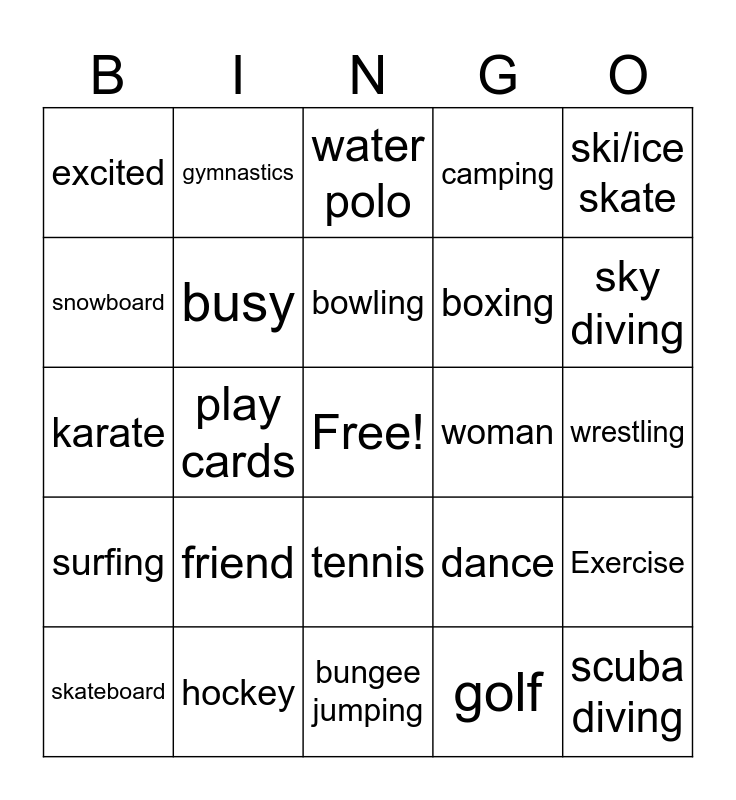 | B | I | N | G | O |
|---|---|---|---|---|
| excited | gymnastics | water polo | camping | ski/ice skate |
| snowboard | busy | bowling | boxing | sky diving |
| karate | play cards | Free! | woman | wrestling |
| surfing | friend | tennis | dance | Exercise |
| skateboard | hockey | bungee jumping | golf | scuba diving |